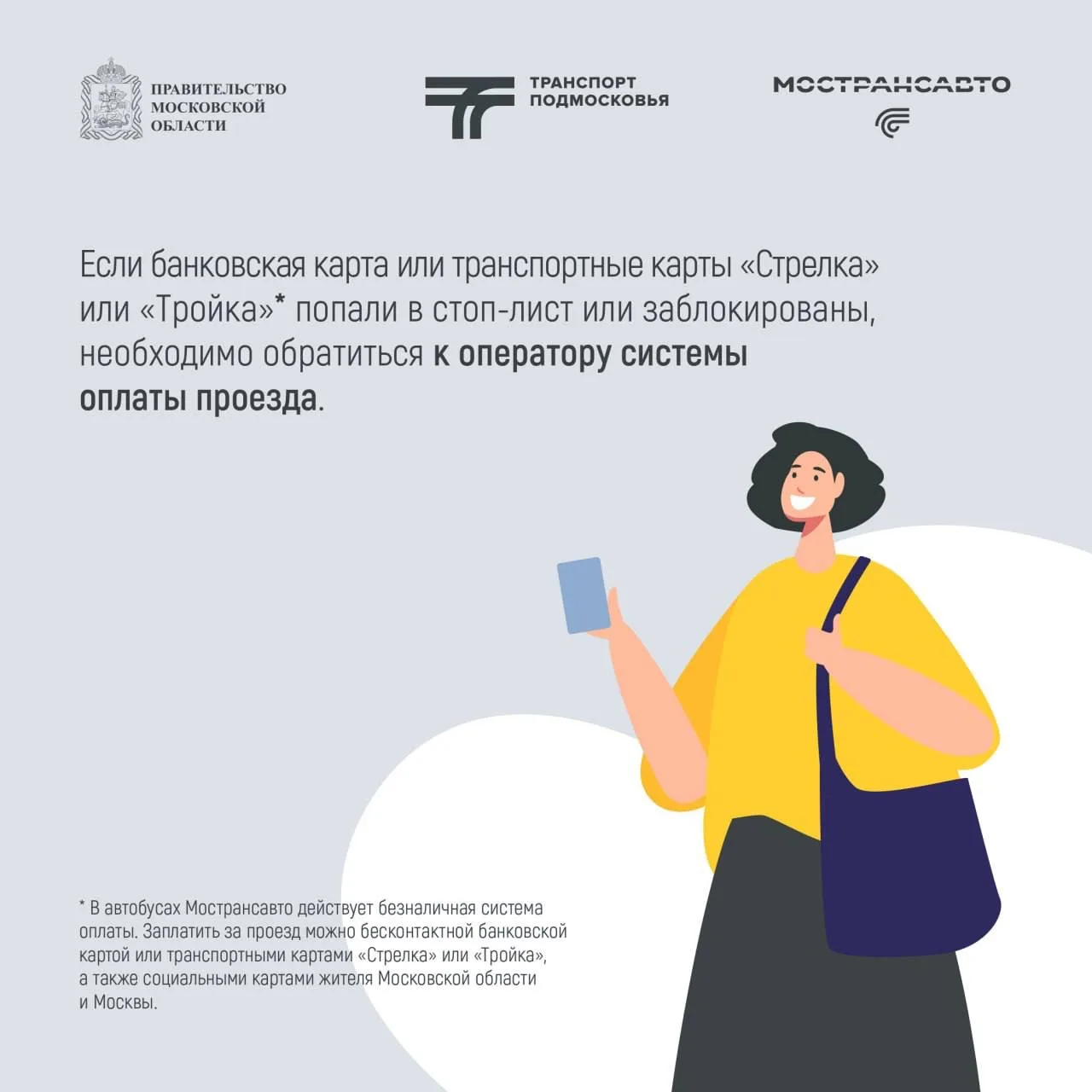 ПРАВИТЕЛЬСТВО
МОСКОВСКОЙ
ОБЛАСТИ

ТРАНСПОРТ
ПОДМОСКОВЬЯ

МОСТРАНСАВТО

Если банковская карта или транспортные карты «Стрелка» или «Тройка»* попали в стоп-лист или заблокированы, необходимо обратиться к оператору системы оплаты проезда.

* В автобусах Мострансавто действует безналичная система оплаты. Заплатить за проезд можно бесконтактной банковской картой или транспортными картами «Стрелка» или «Тройка», а также социальными картами жителя Московской области и Москвы.